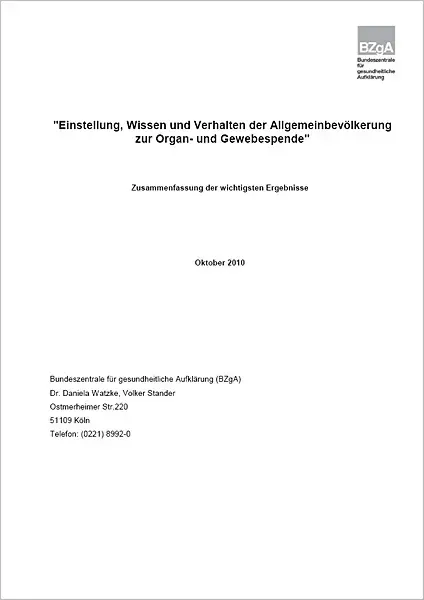 BZgA
Bundeszentrale für gesundheitliche Aufklärung

"Einstellung, Wissen und Verhalten der Allgemeinbevölkerung zur Organ- und Gewebespende"

Zusammenfassung der wichtigsten Ergebnisse

Oktober 2010

Bundeszentrale für gesundheitliche Aufklärung (BZgA)
Dr. Daniela Watzke, Volker Stander
Ostmerheimer Str.220
51109 Köln
Telefon: (0221) 8992-0